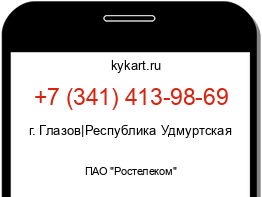 kykart.ru

+7 (341) 413-98-69

г. Глазов|Республика Удмуртская

ПАО "Ростелеком"